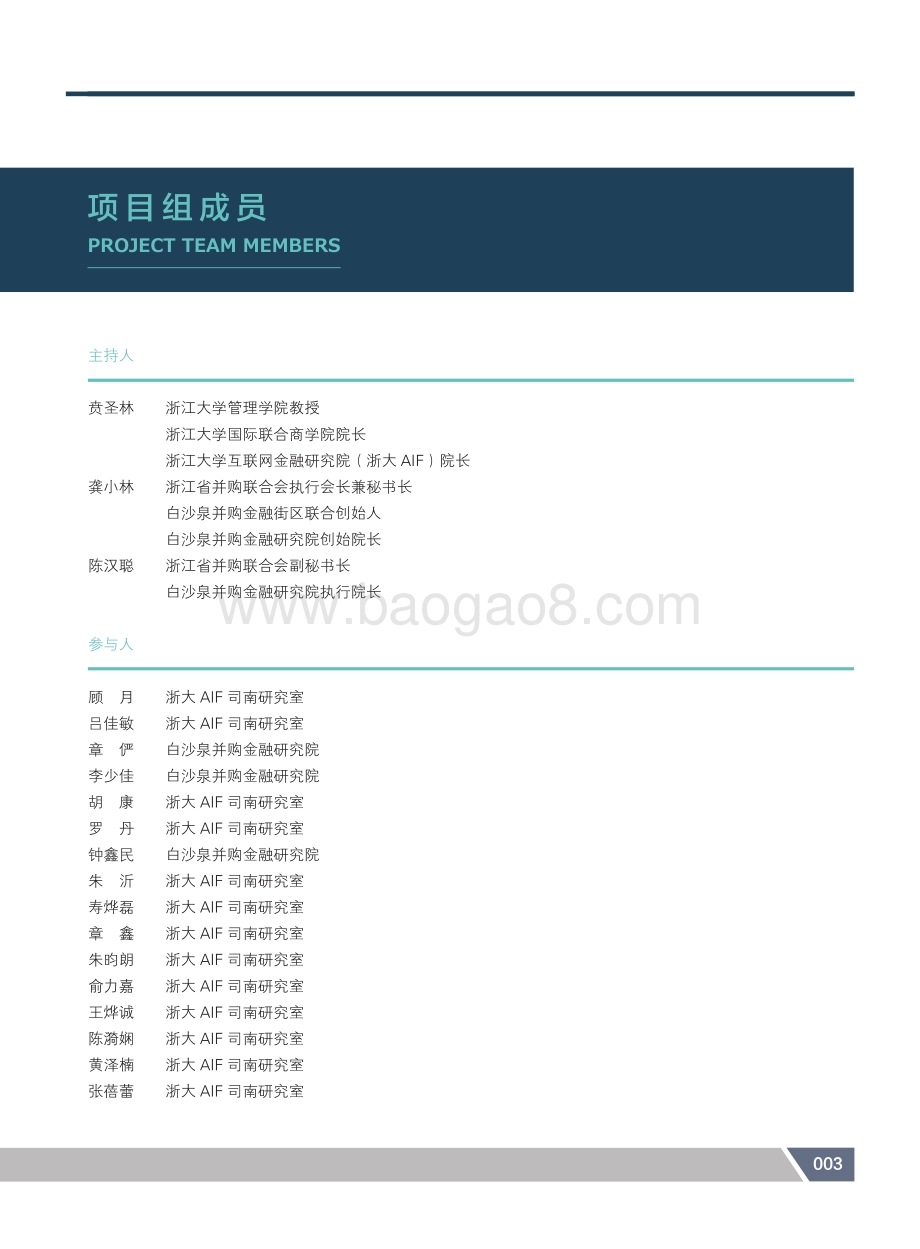 项目组成员
PROJECT TEAM MEMBERS

主持人

贲圣林　浙江大学管理学院教授
浙江大学国际联合商学院院长
浙江大学互联网金融研究院（浙大 AIF）院长

龚小林　浙江省并购联合会执行会长兼秘书长
白沙泉并购金融街区联合创始人
白沙泉并购金融研究院创始院长

陈汉聪　浙江省并购联合会副秘书长
白沙泉并购金融研究院执行院长

www.baogao8.com

参与人

顾　月　浙大 AIF 司南研究室
吕佳敏　浙大 AIF 司南研究室
章　俨　白沙泉并购金融研究院
李少佳　白沙泉并购金融研究院
胡　康　浙大 AIF 司南研究室
罗　丹　浙大 AIF 司南研究室
钟鑫民　白沙泉并购金融研究院
朱　沂　浙大 AIF 司南研究室
寿烨磊　浙大 AIF 司南研究室
章　鑫　浙大 AIF 司南研究室
朱昀朗　浙大 AIF 司南研究室
俞力嘉　浙大 AIF 司南研究室
王烨诚　浙大 AIF 司南研究室
陈漪娴　浙大 AIF 司南研究室
黄泽楠　浙大 AIF 司南研究室
张蓓蕾　浙大 AIF 司南研究室

003